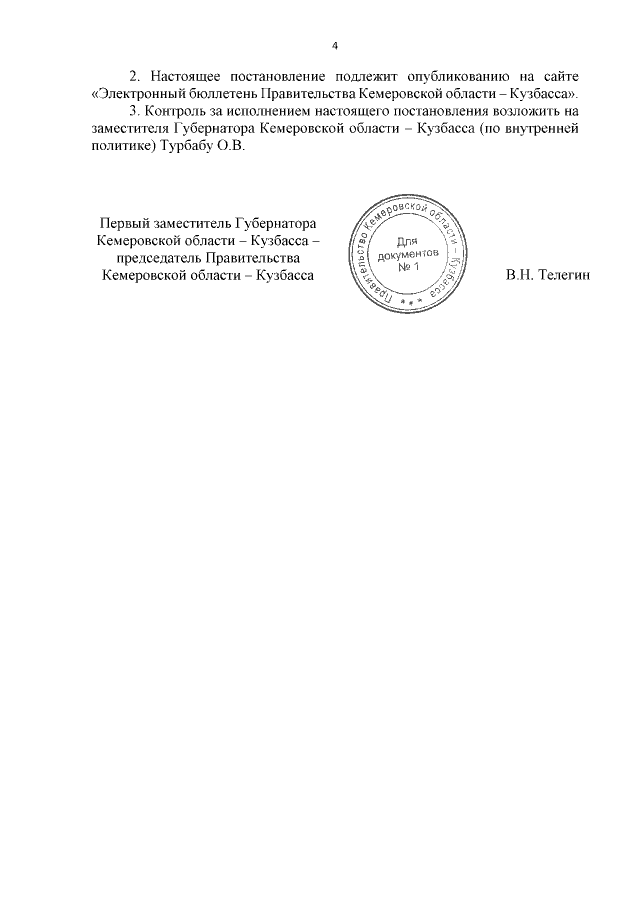 4

2. Настоящее постановление подлежит опубликованию на сайте «Электронный бюллетень Правительства Кемеровской области – Кузбасса».

3. Контроль за исполнением настоящего постановления возложить на заместителя Губернатора Кемеровской области – Кузбасса (по внутренней политике) Турбабу О.В.

Первый заместитель Губернатора Кемеровской области – Кузбасса – председатель Правительства Кемеровской области – Кузбасса

Правительство Кемеровской области – Кузбасса
Для документов № 1

В.Н. Телегин